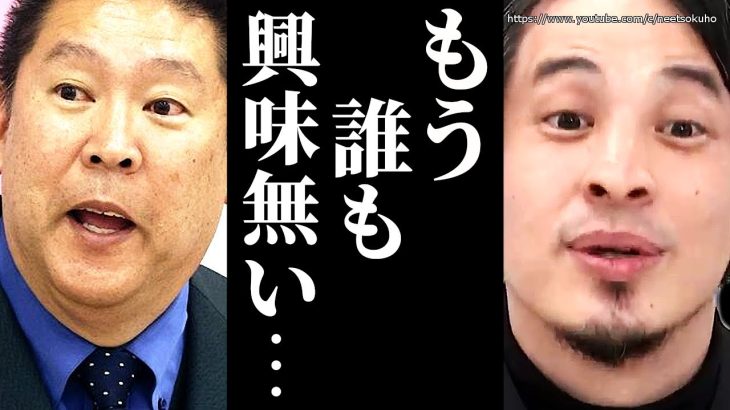 https://www.youtube.com/c/neetsokuho

もう誰も興味無い…